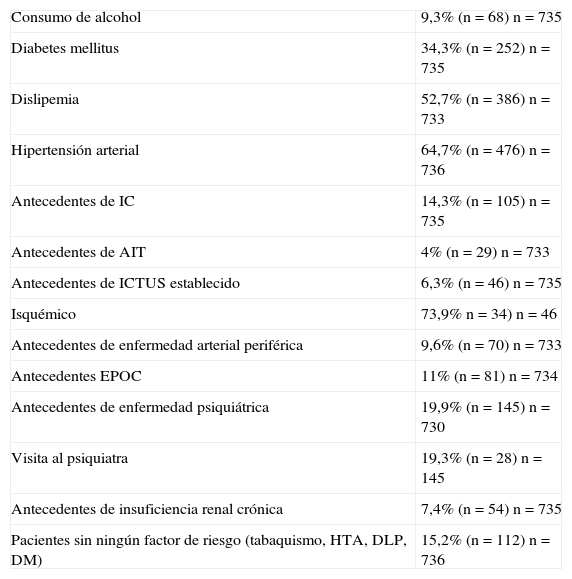 | | |
|---|---|
| Consumo de alcohol | 9,3% (n = 68) n = 735 |
| Diabetes mellitus | 34,3% (n = 252) n = 735 |
| Dislipemia | 52,7% (n = 386) n = 733 |
| Hipertensión arterial | 64,7% (n = 476) n = 736 |
| Antecedentes de IC | 14,3% (n = 105) n = 735 |
| Antecedentes de AIT | 4% (n = 29) n = 733 |
| Antecedentes de ICTUS establecido | 6,3% (n = 46) n = 735 |
| Isquémico | 73,9% n = 34) n = 46 |
| Antecedentes de enfermedad arterial periférica | 9,6% (n = 70) n = 733 |
| Antecedentes EPOC | 11% (n = 81) n = 734 |
| Antecedentes de enfermedad psiquiátrica | 19,9% (n = 145) n = 730 |
| Visita al psiquiatra | 19,3% (n = 28) n = 145 |
| Antecedentes de insuficiencia renal crónica | 7,4% (n = 54) n = 735 |
| Pacientes sin ningún factor de riesgo (tabaquismo, HTA, DLP, DM) | 15,2% (n = 112) n = 736 |